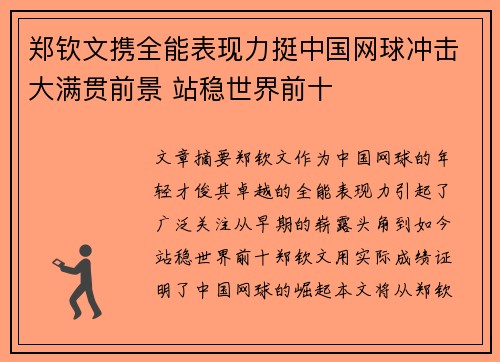 郑钦文携全能表现力挺中国网球冲击大满贯前景 站稳世界前十

文章摘要郑钦文作为中国网球的年轻才俊其卓越的全能表现力引起了广泛关注从早期的崭露头角到如今站稳世界前十郑钦文用实际成绩证明了中国网球的崛起本文将从郑钦